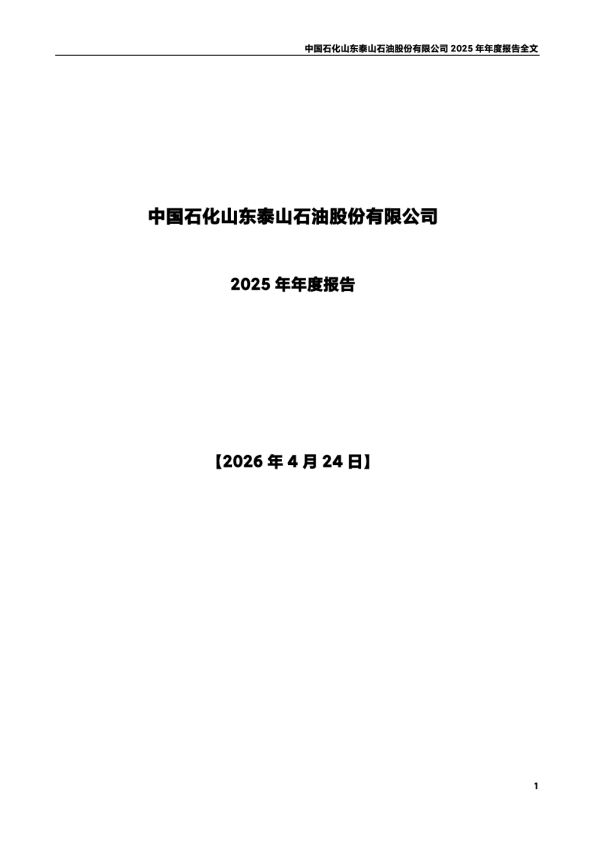 中国石化山东泰山石油股份有限公司 2025 年年度报告全文

中国石化山东泰山石油股份有限公司

2025 年年度报告

【2026 年 4 月 24 日】

1